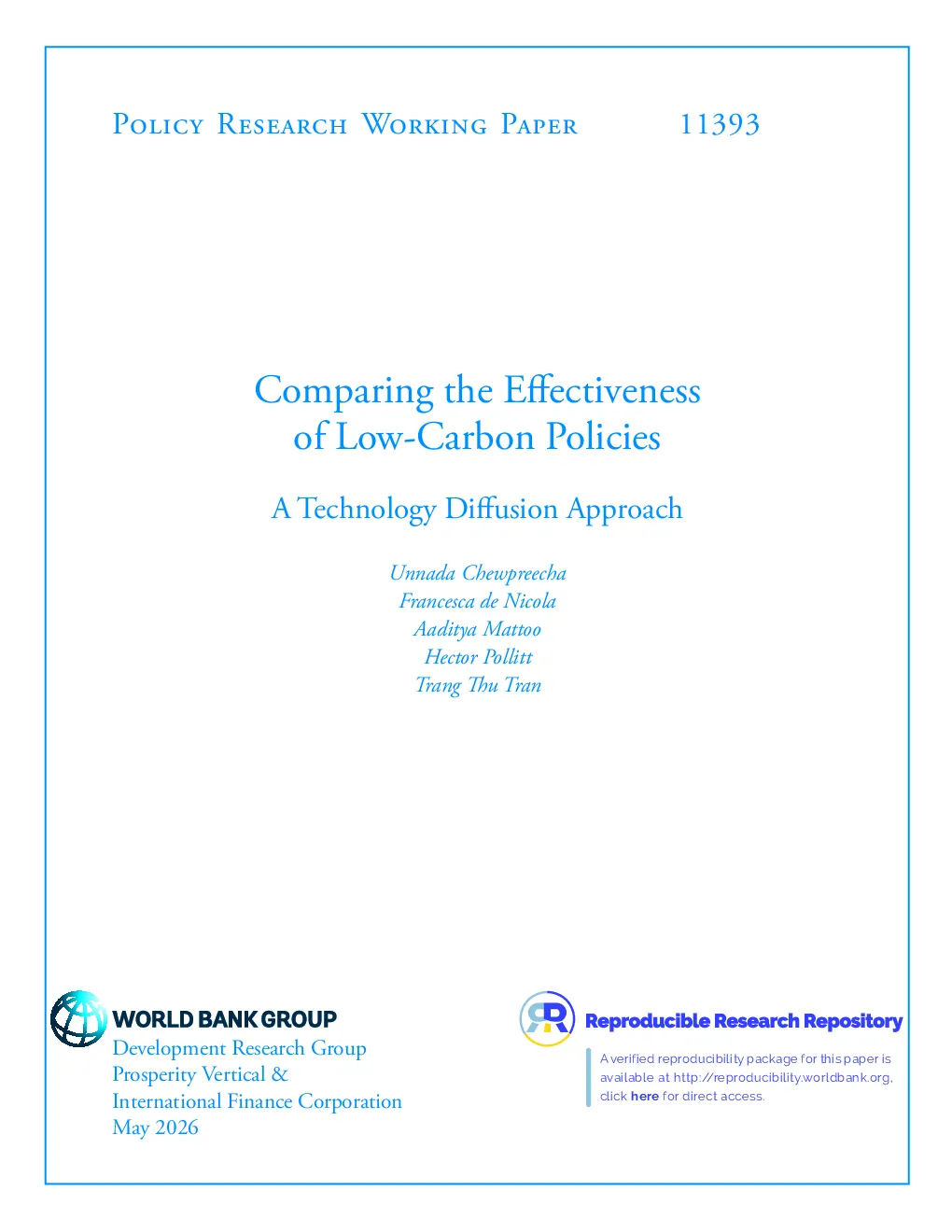 Policy Research Working Paper 11393

Comparing the Effectiveness of Low-Carbon Policies

A Technology Diffusion Approach

Unnada Chewpreecha
Francesca de Nicola
Aaditya Mattoo
Hector Pollitt
Trang Thu Tran

WORLD BANK GROUP
Development Research Group
Prosperity Vertical &
International Finance Corporation
May 2026

Reproducible Research Repository

A verified reproducibility package for this paper is available at http://reproducibility.worldbank.org, click here for direct access.